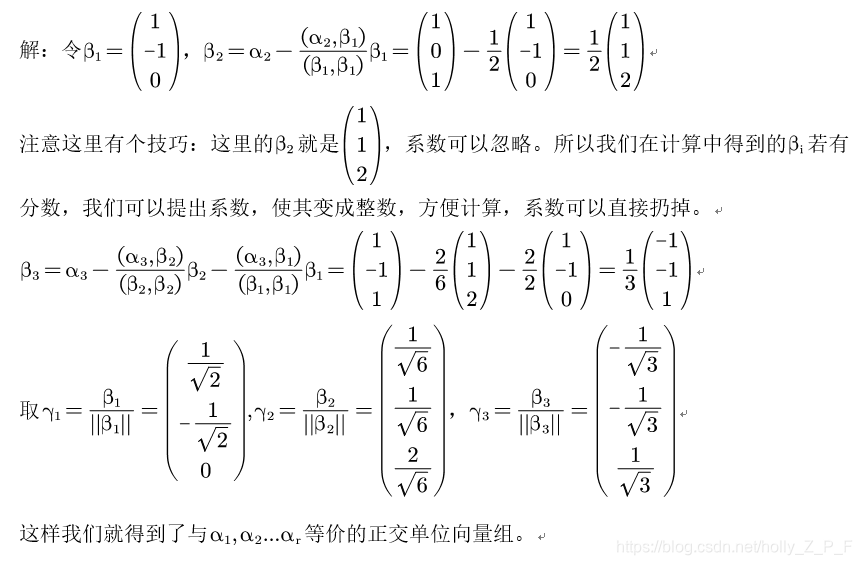 解：令$\beta_1=\begin{pmatrix}1\\-1\\0\end{pmatrix}$，$\beta_2=\alpha_2-\frac{(\alpha_2,\beta_1)}{(\beta_1,\beta_1)}\beta_1=\begin{pmatrix}1\\0\\1\end{pmatrix}-\frac{1}{2}\begin{pmatrix}1\\-1\\0\end{pmatrix}=\frac{1}{2}\begin{pmatrix}1\\1\\2\end{pmatrix}$

注意这里有个技巧：这里的$\beta_2$就是$\begin{pmatrix}1\\1\\2\end{pmatrix}$，系数可以忽略。所以我们在计算中得到的$\beta_i$若有分数，我们可以提出系数，使其变成整数，方便计算，系数可以直接扔掉。

$\beta_3=\alpha_3-\frac{(\alpha_3,\beta_2)}{(\beta_2,\beta_2)}\beta_2-\frac{(\alpha_3,\beta_1)}{(\beta_1,\beta_1)}\beta_1=\begin{pmatrix}1\\-1\\1\end{pmatrix}-\frac{2}{6}\begin{pmatrix}1\\1\\2\end{pmatrix}-\frac{2}{2}\begin{pmatrix}1\\-1\\0\end{pmatrix}=\frac{1}{3}\begin{pmatrix}-1\\-1\\1\end{pmatrix}$

取$\gamma_1=\frac{\beta_1}{||\beta_1||}=\begin{pmatrix}\frac{1}{\sqrt{2}}\\-\frac{1}{\sqrt{2}}\\0\end{pmatrix}$,$\gamma_2=\frac{\beta_2}{||\beta_2||}=\begin{pmatrix}\frac{1}{\sqrt{6}}\\\frac{1}{\sqrt{6}}\\\frac{2}{\sqrt{6}}\end{pmatrix}$，$\gamma_3=\frac{\beta_3}{||\beta_3||}=\begin{pmatrix}-\frac{1}{\sqrt{3}}\\-\frac{1}{\sqrt{3}}\\\frac{1}{\sqrt{3}}\end{pmatrix}$

这样我们就得到了与$\alpha_1,\alpha_2...\alpha_r$等价的正交单位向量组。

https://blog.csdn.net/holly_Z_P_F